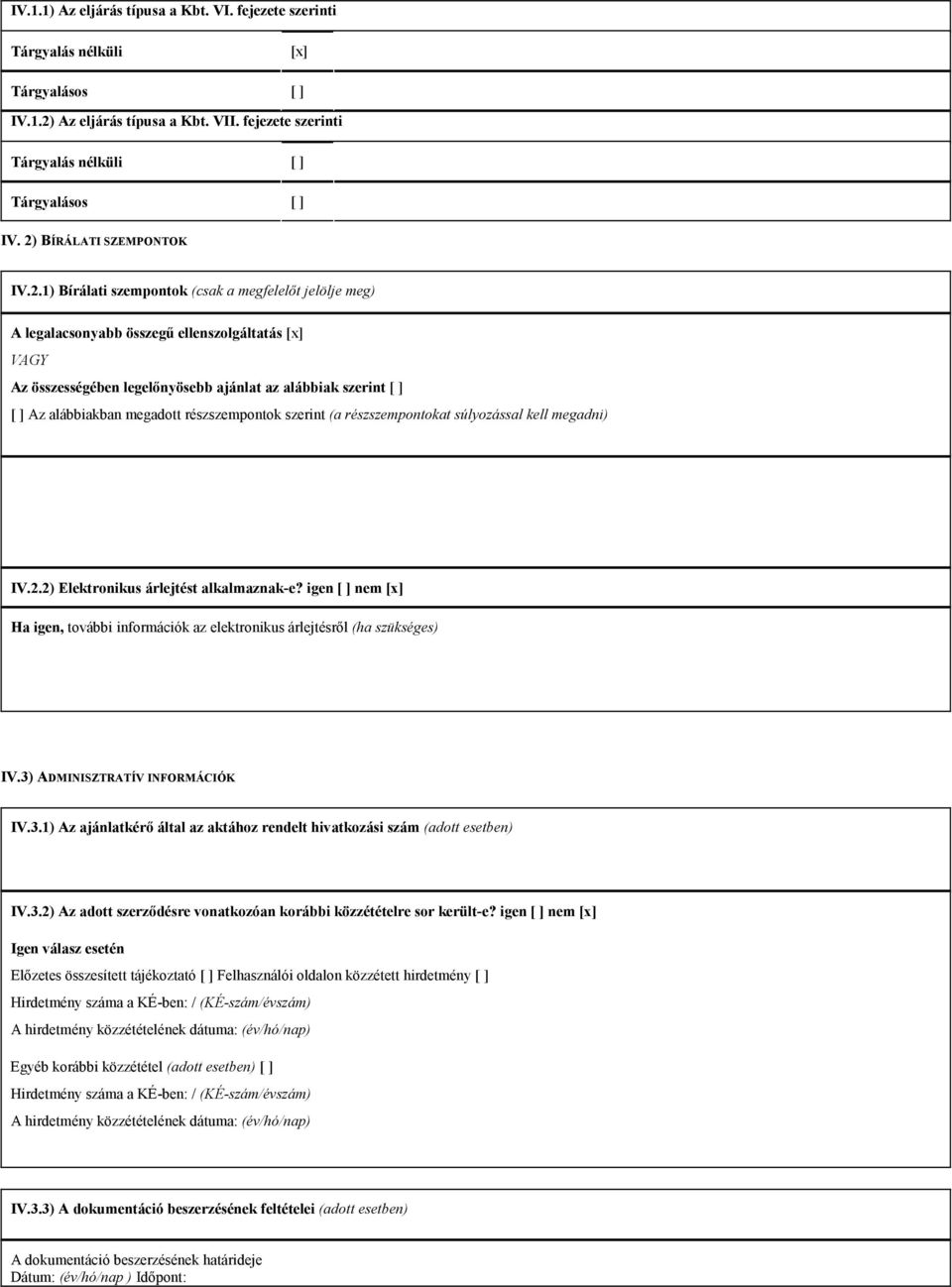 IV.1.1) Az eljárás típusa a Kbt. VI. fejezete szerinti

Tárgyalás nélküli [x]

Tárgyalásos [ ]

IV.1.2) Az eljárás típusa a Kbt. VII. fejezete szerinti

Tárgyalás nélküli [ ]

Tárgyalásos [ ]

IV. 2) BÍRÁLATI SZEMPONTOK

IV.2.1) Bírálati szempontok (csak a megfelelőt jelölje meg)

A legalacsonyabb összegű ellenszolgáltatás [x]

VAGY

Az összességében legelőnyösebb ajánlat az alábbiak szerint [ ]

[ ] Az alábbiakban megadott részszempontok szerint (a részszempontokat súlyozással kell megadni)

IV.2.2) Elektronikus árlejtést alkalmaznak-e? igen [ ] nem [x]

Ha igen, további információk az elektronikus árlejtésről (ha szükséges)

IV.3) ADMINISZTRATÍV INFORMÁCIÓK

IV.3.1) Az ajánlatkérő által az aktához rendelt hivatkozási szám (adott esetben)

IV.3.2) Az adott szerződésre vonatkozóan korábbi közzétételre sor került-e? igen [ ] nem [x]

Igen válasz esetén

Előzetes összesített tájékoztató [ ] Felhasználói oldalon közzétett hirdetmény [ ]

Hirdetmény száma a KÉ-ben: / (KÉ-szám/évszám)

A hirdetmény közzétételének dátuma: (év/hó/nap)

Egyéb korábbi közzététel (adott esetben) [ ]

Hirdetmény száma a KÉ-ben: / (KÉ-szám/évszám)

A hirdetmény közzétételének dátuma: (év/hó/nap)

IV.3.3) A dokumentáció beszerzésének feltételei (adott esetben)

A dokumentáció beszerzésének határideje
Dátum: (év/hó/nap ) Időpont: